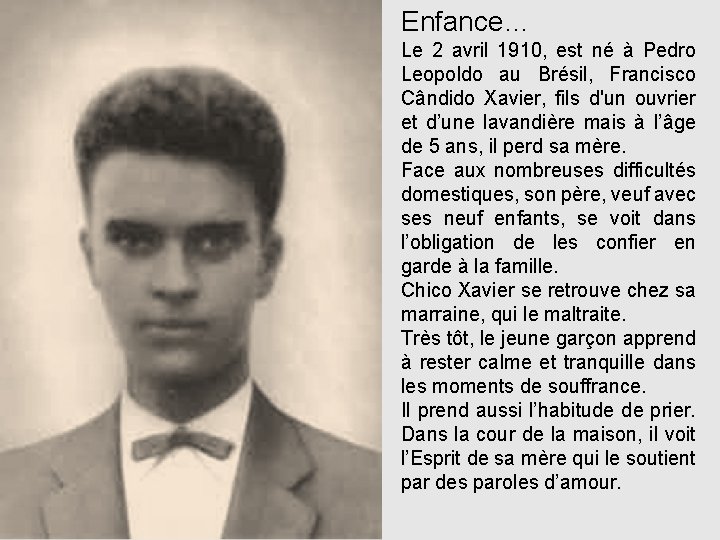 Enfance...

Le 2 avril 1910, est né à Pedro Leopoldo au Brésil, Francisco Cândido Xavier, fils d'un ouvrier et d'une lavandière mais à l'âge de 5 ans, il perd sa mère.

Face aux nombreuses difficultés domestiques, son père, veuf avec ses neuf enfants, se voit dans l'obligation de les confier en garde à la famille.

Chico Xavier se retrouve chez sa marraine, qui le maltraite.

Très tôt, le jeune garçon apprend à rester calme et tranquille dans les moments de souffrance.

Il prend aussi l'habitude de prier.

Dans la cour de la maison, il voit l'Esprit de sa mère qui le soutient par des paroles d'amour.